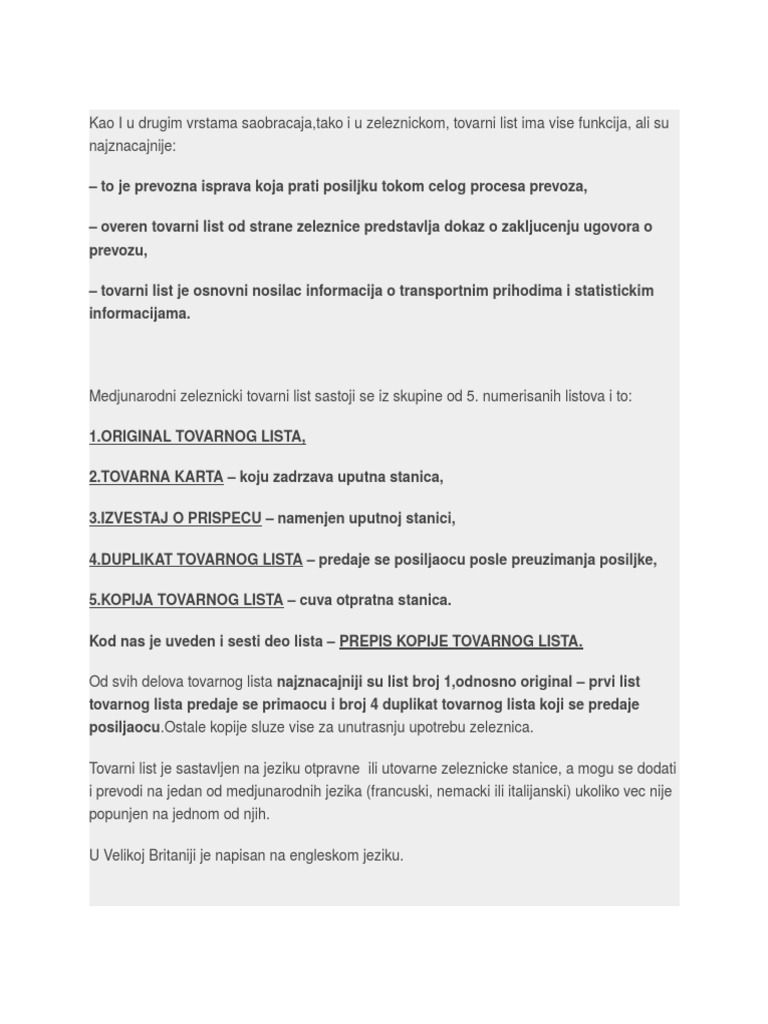 Kao I u drugim vrstama saobracaja,tako i u zeleznickom, tovarni list ima vise funkcija, ali su najznacajnije:

– to je prevozna isprava koja prati posiljku tokom celog procesa prevoza,

– overen tovarni list od strane zeleznice predstavlja dokaz o zakljucenju ugovora o prevozu,

– tovarni list je osnovni nosilac informacija o transportnim prihodima i statistickim informacijama.

Medjunarodni zeleznicki tovarni list sastoji se iz skupine od 5. numerisanih listova i to:

1.ORIGINAL TOVARNOG LISTA,

2.TOVARNA KARTA – koju zadrzava uputna stanica,

3.IZVESTAJ O PRISPECU – namenjen uputnoj stanici,

4.DUPLIKAT TOVARNOG LISTA – predaje se posiljaocu posle preuzimanja posiljke,

5.KOPIJA TOVARNOG LISTA – cuva otpratna stanica.

Kod nas je uveden i sesti deo lista – PREPIS KOPIJE TOVARNOG LISTA.

Od svih delova tovarnog lista najznacajniji su list broj 1,odnosno original – prvi list tovarnog lista predaje se primaocu i broj 4 duplikat tovarnog lista koji se predaje posiljaocu.Ostale kopije sluze vise za unutrasnju upotrebu zeleznica.

Tovarni list je sastavljen na jeziku otpravne ili utovarne zeleznicke stanice, a mogu se dodati i prevodi na jedan od medjunarodnih jezika (francuski, nemacki ili italijanski) ukoliko vec nije popunjen na jednom od njih.

U Velikoj Britaniji je napisan na engleskom jeziku.